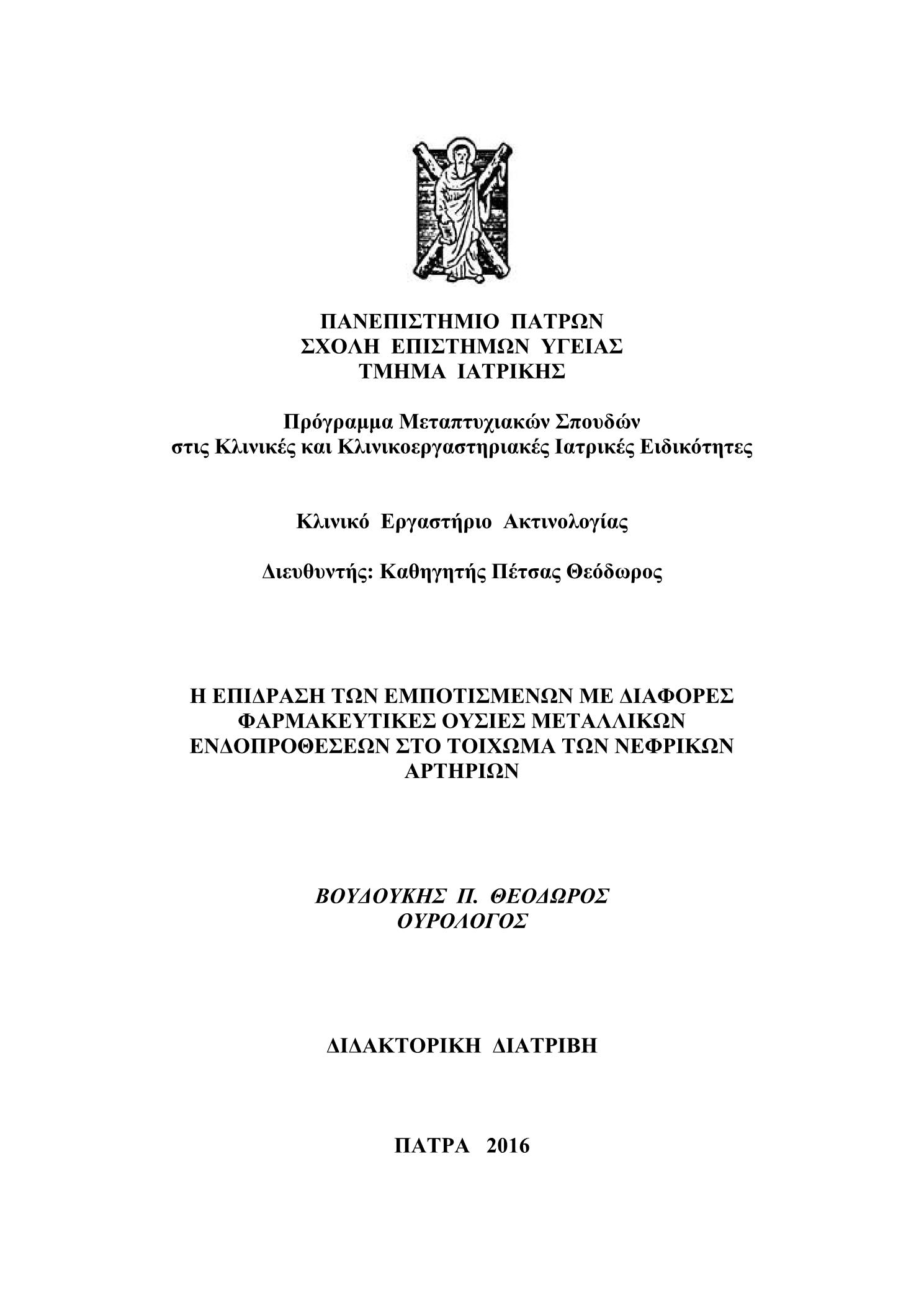 ΠΑΝΕΠΙΣΤΗΜΙΟ ΠΑΤΡΩΝ
ΣΧΟΛΗ ΕΠΙΣΤΗΜΩΝ ΥΓΕΙΑΣ
ΤΜΗΜΑ ΙΑΤΡΙΚΗΣ

Πρόγραμμα Μεταπτυχιακών Σπουδών
στις Κλινικές και Κλινικοεργαστηριακές Ιατρικές Ειδικότητες

Κλινικό Εργαστήριο Ακτινολογίας

Διευθυντής: Καθηγητής Πέτσας Θεόδωρος

Η ΕΠΙΔΡΑΣΗ ΤΩΝ ΕΜΠΟΤΙΣΜΕΝΩΝ ΜΕ ΔΙΑΦΟΡΕΣ ΦΑΡΜΑΚΕΥΤΙΚΕΣ ΟΥΣΙΕΣ ΜΕΤΑΛΛΙΚΩΝ ΕΝΔΟΠΡΟΘΕΣΕΩΝ ΣΤΟ ΤΟΙΧΩΜΑ ΤΩΝ ΝΕΦΡΙΚΩΝ ΑΡΤΗΡΙΩΝ

ΒΟΥΔΟΥΚΗΣ Π. ΘΕΟΔΩΡΟΣ
ΟΥΡΟΛΟΓΟΣ

ΔΙΔΑΚΤΟΡΙΚΗ ΔΙΑΤΡΙΒΗ

ΠΑΤΡΑ 2016